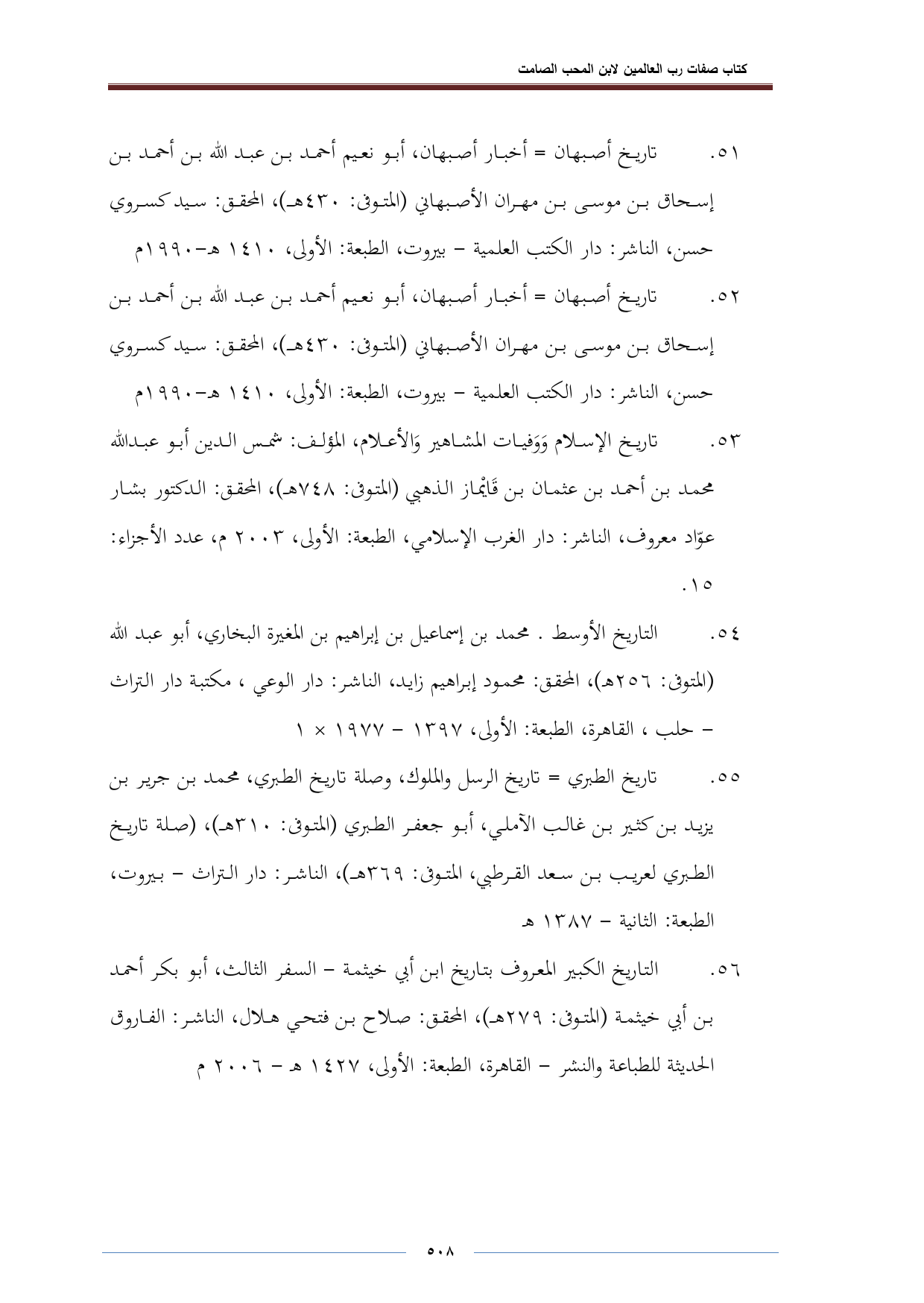 كتاب صفات رب العالمين لابن المحب الصامت

٥١. تاريخ أصبهان = أخبار أصبهان، أبو نعيم أحمد بن عبد الله بن أحمد بن إسحاق بن موسى بن مهران الأصبهاني (المتوفى: ٤٣٠هـ)، المحقق: سيد كسروي حسن، الناشر: دار الكتب العلمية – بيروت، الطبعة: الأولى، ١٤١٠ هـ-١٩٩٠م

٥٢. تاريخ أصبهان = أخبار أصبهان، أبو نعيم أحمد بن عبد الله بن أحمد بن إسحاق بن موسى بن مهران الأصبهاني (المتوفى: ٤٣٠هـ)، المحقق: سيد كسروي حسن، الناشر: دار الكتب العلمية – بيروت، الطبعة: الأولى، ١٤١٠ هـ-١٩٩٠م

٥٣. تاريخ الإسلام وَوَفيات المشاهير وَالأعلام، المؤلف: شمس الدين أبو عبدالله محمد بن أحمد بن عثمان بن قَايْماز الذهبي (المتوفى: ٧٤٨هـ)، المحقق: الدكتور بشار عوّاد معروف، الناشر: دار الغرب الإسلامي، الطبعة: الأولى، ٢٠٠٣ م، عدد الأجزاء: ١٥.

٥٤. التاريخ الأوسط . محمد بن إسماعيل بن إبراهيم بن المغيرة البخاري، أبو عبد الله (المتوفى: ٢٥٦هـ)، المحقق: محمود إبراهيم زايد، الناشر: دار الوعي ، مكتبة دار التراث – حلب ، القاهرة، الطبعة: الأولى، ١٣٩٧ – ١٩٧٧ × ١

٥٥. تاريخ الطبري = تاريخ الرسل والملوك، وصلة تاريخ الطبري، محمد بن جرير بن يزيد بن كثير بن غالب الآملي، أبو جعفر الطبري (المتوفى: ٣١٠هـ)، (صلة تاريخ الطبري لعريب بن سعد القرطبي، المتوفى: ٣٦٩هـ)، الناشر: دار التراث – بيروت، الطبعة: الثانية – ١٣٨٧ هـ

٥٦. التاريخ الكبير المعروف بتاريخ ابن أبي خيثمة – السفر الثالث، أبو بكر أحمد بن أبي خيثمة (المتوفى: ٢٧٩هـ)، المحقق: صلاح بن فتحي هلال، الناشر: الفاروق الحديثة للطباعة والنشر – القاهرة، الطبعة: الأولى، ١٤٢٧ هـ – ٢٠٠٦ م

٥٠٨